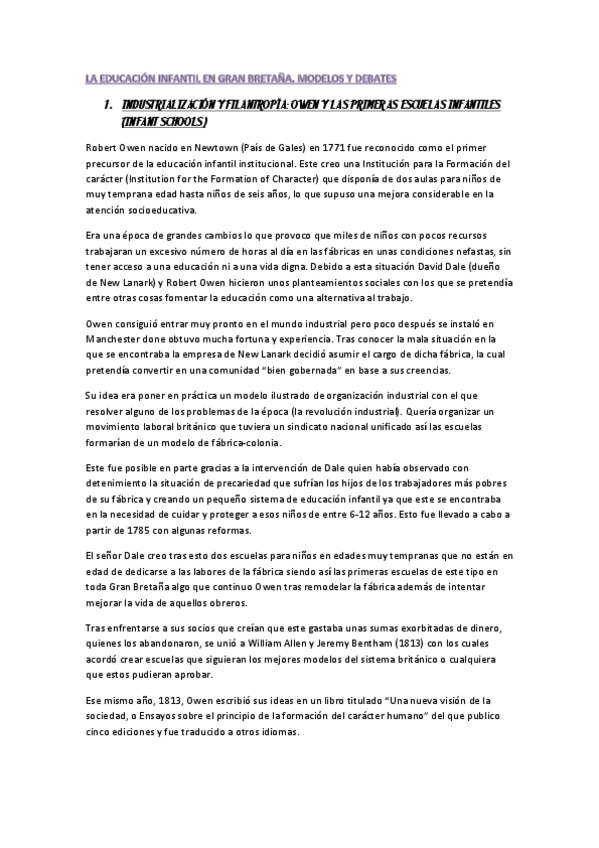 LA EDUCACIÓN INFANTIL EN GRAN BRETAÑA. MODELOS Y DEBATES

1. INDUSTRIALIZACIÓN Y FILANTROPÍA: OWEN Y LAS PRIMERAS ESCUELAS INFANTILES (INFANT SCHOOLS)

Robert Owen nacido en Newtown (País de Gales) en 1771 fue reconocido como el primer precursor de la educación infantil institucional. Este creo una Institución para la Formación del carácter (Institution for the Formation of Character) que disponía de dos aulas para niños de muy temprana edad hasta niños de seis años, lo que supuso una mejora considerable en la atención socioeducativa.

Era una época de grandes cambios lo que provoco que miles de niños con pocos recursos trabajaran un excesivo número de horas al día en las fábricas en unas condiciones nefastas, sin tener acceso a una educación ni a una vida digna. Debido a esta situación David Dale (dueño de New Lanark) y Robert Owen hicieron unos planteamientos sociales con los que se pretendía entre otras cosas fomentar la educación como una alternativa al trabajo.

Owen consiguió entrar muy pronto en el mundo industrial pero poco después se instaló en Manchester done obtuvo mucha fortuna y experiencia. Tras conocer la mala situación en la que se encontraba la empresa de New Lanark decidió asumir el cargo de dicha fábrica, la cual pretendía convertir en una comunidad "bien gobernada" en base a sus creencias.

Su idea era poner en práctica un modelo ilustrado de organización industrial con el que resolver alguno de los problemas de la época (la revolución industrial). Quería organizar un movimiento laboral británico que tuviera un sindicato nacional unificado así las escuelas formarían de un modelo de fábrica-colonia.

Este fue posible en parte gracias a la intervención de Dale quien había observado con detenimiento la situación de precariedad que sufrían los hijos de los trabajadores más pobres de su fábrica y creando un pequeño sistema de educación infantil ya que este se encontraba en la necesidad de cuidar y proteger a esos niños de entre 6-12 años. Esto fue llevado a cabo a partir de 1785 con algunas reformas.

El señor Dale creo tras esto dos escuelas para niños en edades muy tempranas que no están en edad de dedicarse a las labores de la fábrica siendo así las primeras escuelas de este tipo en toda Gran Bretaña algo que continuo Owen tras remodelar la fábrica además de intentar mejorar la vida de aquellos obreros.

Tras enfrentarse a sus socios que creían que este gastaba unas sumas exorbitadas de dinero, quienes los abandonaron, se unió a William Allen y Jeremy Bentham (1813) con los cuales acordó crear escuelas que siguieran los mejores modelos del sistema británico o cualquiera que estos pudieran aprobar.

Ese mismo año, 1813, Owen escribió sus ideas en un libro titulado "Una nueva visión de la sociedad, o Ensayos sobre el principio de la formación del carácter humano" del que publico cinco ediciones y fue traducido a otros idiomas.